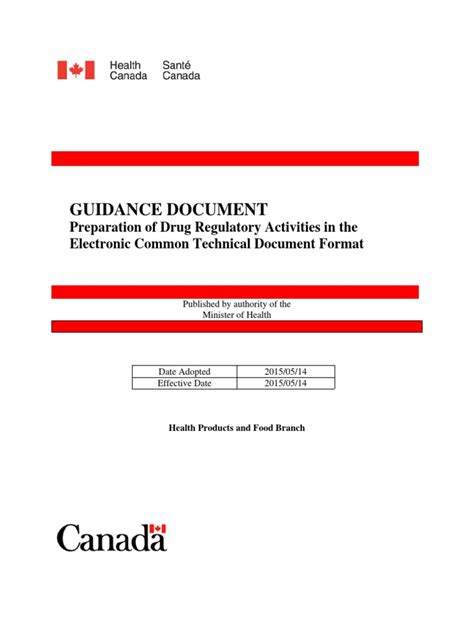 Health Canada Santé Canada

GUIDANCE DOCUMENT
Preparation of Drug Regulatory Activities in the Electronic Common Technical Document Format

Published by authority of the Minister of Health

| Date Adopted | 2015/05/14 |
|---|---|
| Effective Date | 2015/05/14 |

Health Products and Food Branch

Canada